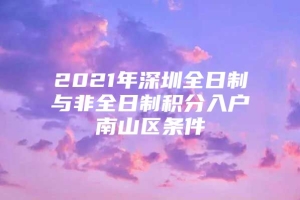 2021年深圳全日制与非全日制积分入户南山区条件